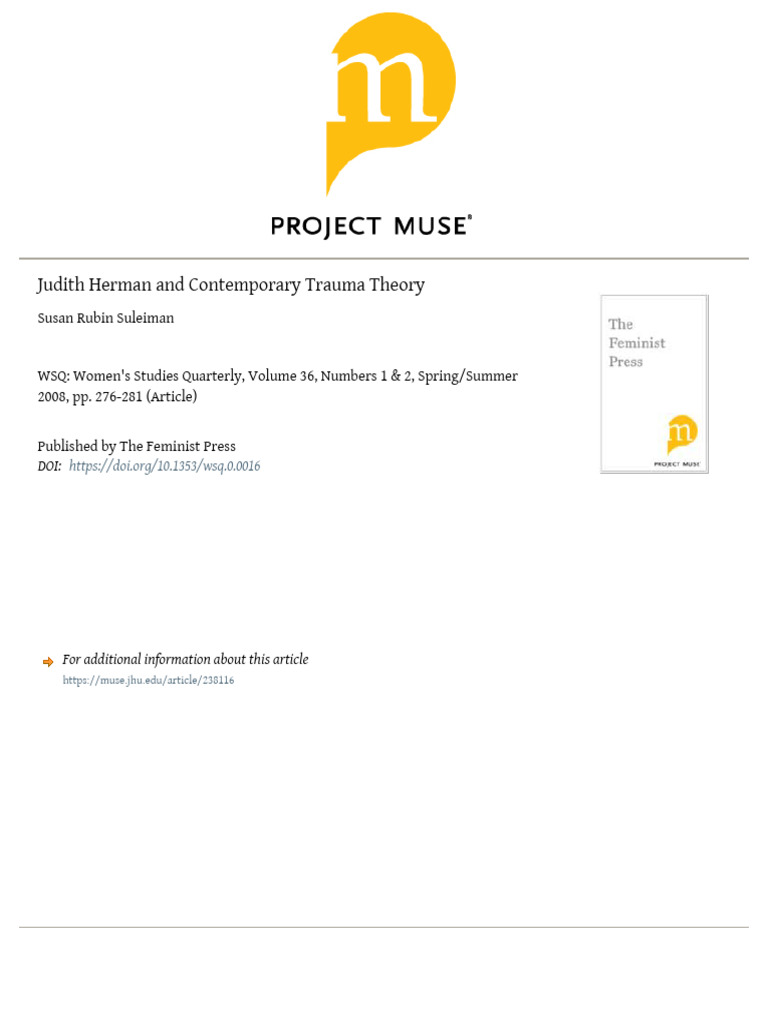 m

PROJECT MUSE®

Judith Herman and Contemporary Trauma Theory

Susan Rubin Suleiman

WSQ: Women's Studies Quarterly, Volume 36, Numbers 1 & 2, Spring/Summer 2008, pp. 276-281 (Article)

Published by The Feminist Press
DOI: https://doi.org/10.1353/wsq.0.0016

The Feminist Press

m
PROJECT MUSE

For additional information about this article
https://muse.jhu.edu/article/238116